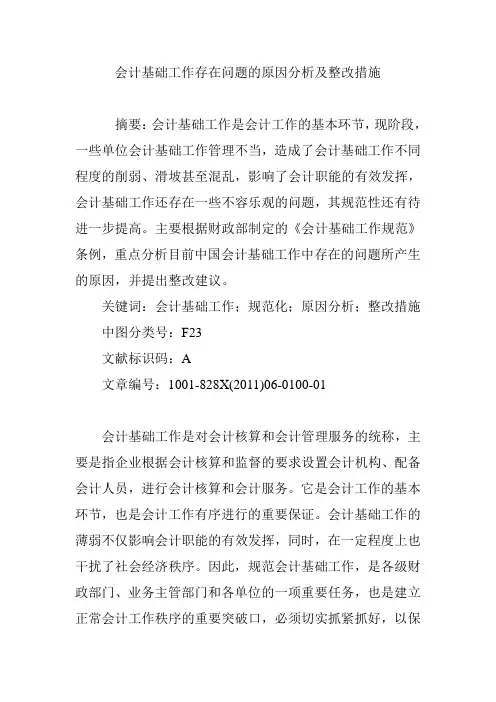 会计基础工作存在问题的原因分析及整改措施

摘要：会计基础工作是会计工作的基本环节，现阶段，一些单位会计基础工作管理不当，造成了会计基础工作不同程度的削弱、滑坡甚至混乱，影响了会计职能的有效发挥，会计基础工作还存在一些不容乐观的问题，其规范性还有待进一步提高。主要根据财政部制定的《会计基础工作规范》条例，重点分析目前中国会计基础工作中存在的问题所产生的原因，并提出整改建议。

关键词：会计基础工作；规范化；原因分析；整改措施

中图分类号：F23

文献标识码：A

文章编号：1001-828X(2011)06-0100-01

会计基础工作是对会计核算和会计管理服务的统称，主要是指企业根据会计核算和监督的要求设置会计机构、配备会计人员，进行会计核算和会计服务。它是会计工作的基本环节，也是会计工作有序进行的重要保证。会计基础工作的薄弱不仅影响会计职能的有效发挥，同时，在一定程度上也干扰了社会经济秩序。因此，规范会计基础工作，是各级财政部门、业务主管部门和各单位的一项重要任务，也是建立正常会计工作秩序的重要突破口，必须切实抓紧抓好，以保